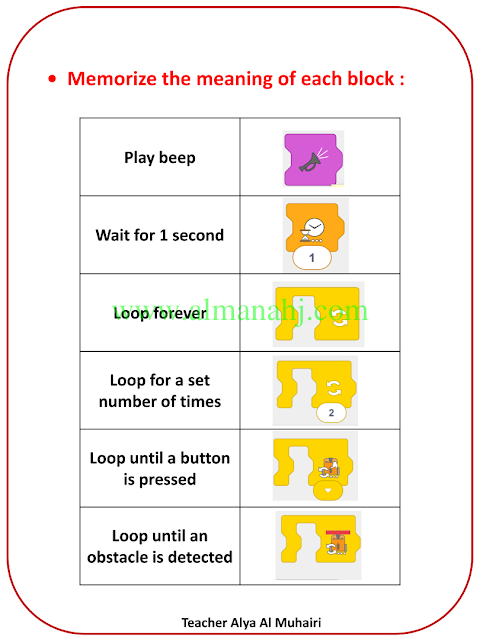 • Memorize the meaning of each block :

| Play beep | |
|---|---|
| Wait for 1 second | 1 |
| Loop forever | |
| Loop for a set number of times | 2 |
| Loop until a button is pressed | |
| Loop until an obstacle is detected | |

Teacher Alya Al Muhairi

www.almanahj.com